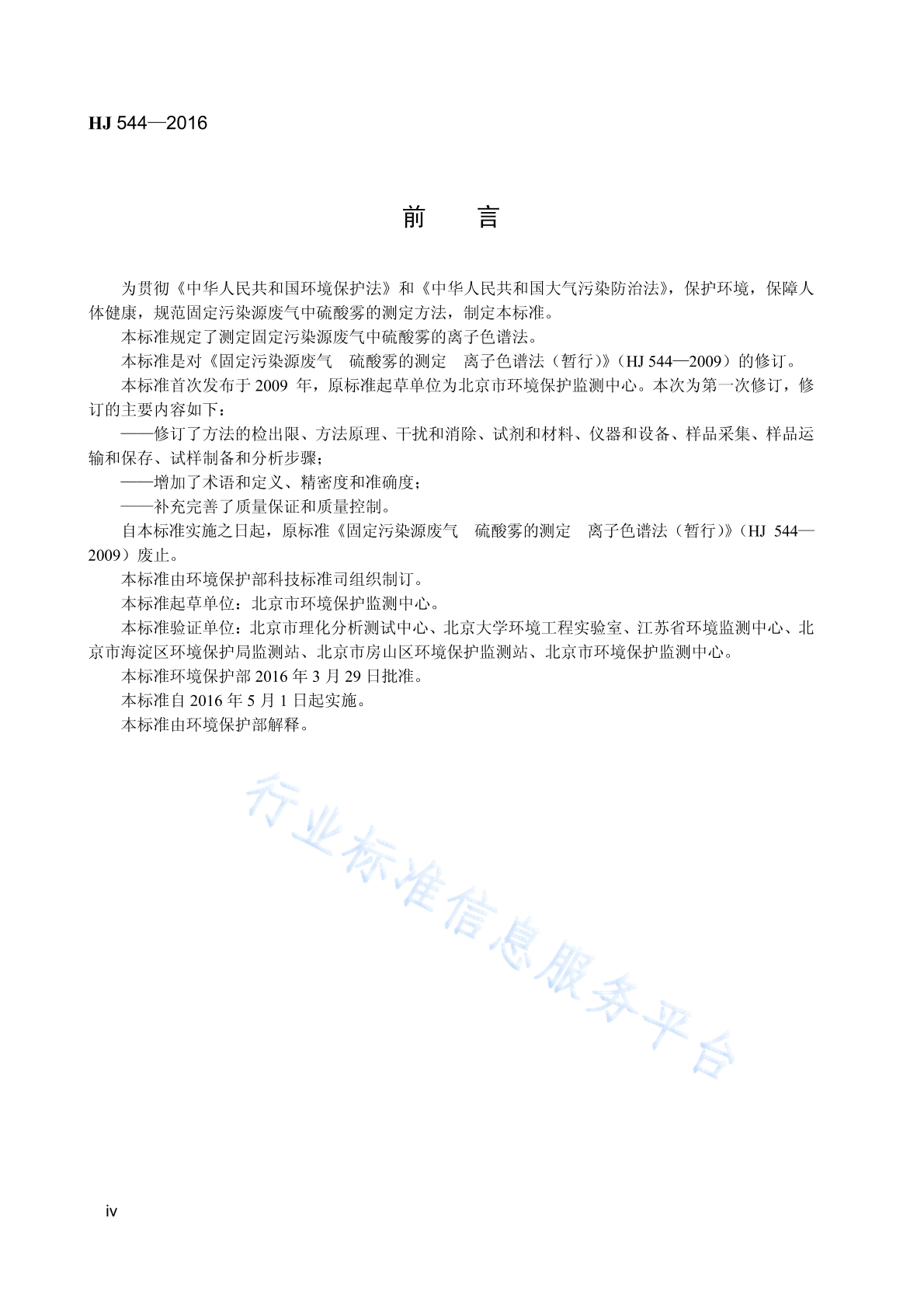 HJ 544—2016

前　言

为贯彻《中华人民共和国环境保护法》和《中华人民共和国大气污染防治法》，保护环境，保障人体健康，规范固定污染源废气中硫酸雾的测定方法，制定本标准。

本标准规定了测定固定污染源废气中硫酸雾的离子色谱法。

本标准是对《固定污染源废气　硫酸雾的测定　离子色谱法（暂行）》（HJ 544—2009）的修订。

本标准首次发布于 2009 年，原标准起草单位为北京市环境保护监测中心。本次为第一次修订，修订的主要内容如下：

——修订了方法的检出限、方法原理、干扰和消除、试剂和材料、仪器和设备、样品采集、样品运输和保存、试样制备和分析步骤；

——增加了术语和定义、精密度和准确度；

——补充完善了质量保证和质量控制。

自本标准实施之日起，原标准《固定污染源废气　硫酸雾的测定　离子色谱法（暂行）》（HJ 544—2009）废止。

本标准由环境保护部科技标准司组织制订。

本标准起草单位：北京市环境保护监测中心。

本标准验证单位：北京市理化分析测试中心、北京大学环境工程实验室、江苏省环境监测中心、北京市海淀区环境保护局监测站、北京市房山区环境保护监测站、北京市环境保护监测中心。

本标准环境保护部 2016 年 3 月 29 日批准。

本标准自 2016 年 5 月 1 日起实施。

本标准由环境保护部解释。

行业标准信息服务平台

iv